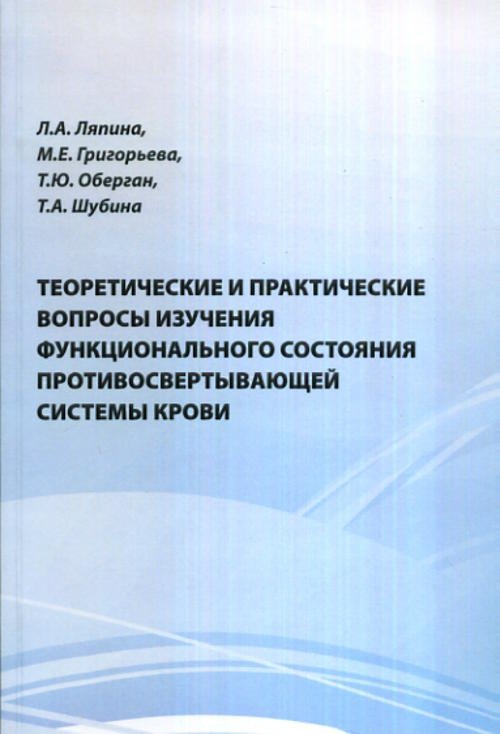 Л.А. Ляпина,
М.Е. Григорьева,
Т.Ю. Оберган,
Т.А. Шубина

ТЕОРЕТИЧЕСКИЕ И ПРАКТИЧЕСКИЕ ВОПРОСЫ ИЗУЧЕНИЯ ФУНКЦИОНАЛЬНОГО СОСТОЯНИЯ ПРОТИВОСВЕРТЫВАЮЩЕЙ СИСТЕМЫ КРОВИ